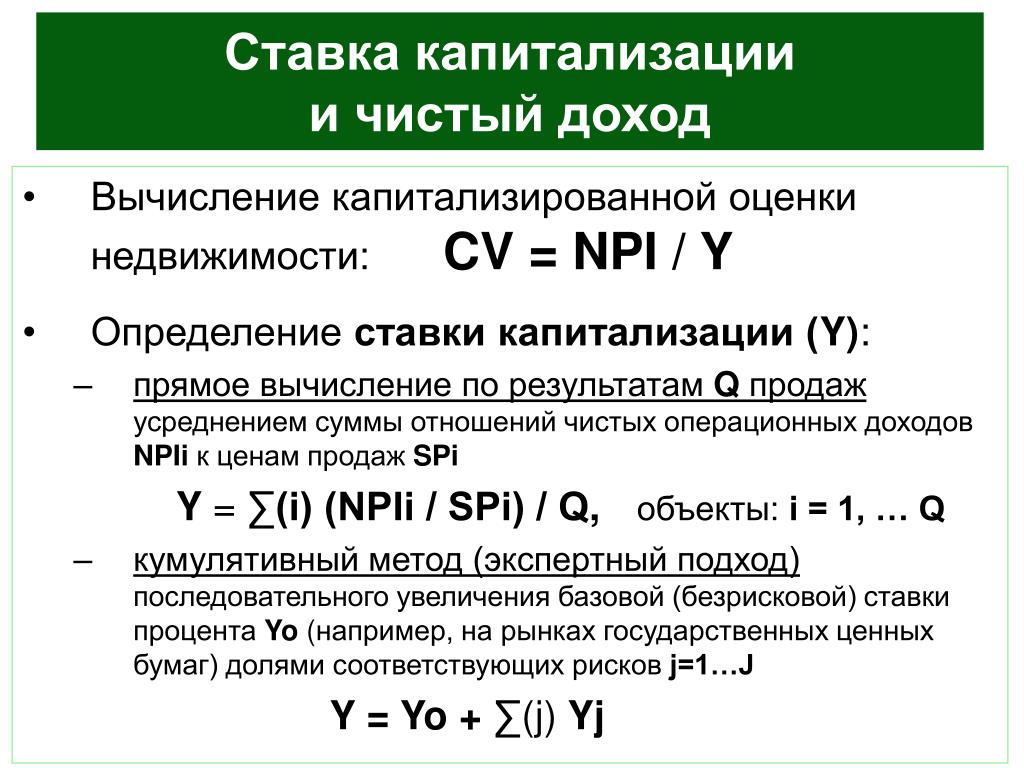 Ставка капитализации
и чистый доход

• Вычисление капитализированной оценки недвижимости: CV = NPI / Y

• Определение ставки капитализации (Y):

– прямое вычисление по результатам Q продаж усреднением суммы отношений чистых операционных доходов NPIi к ценам продаж SPi

Y = ∑(i) (NPIi / SPi) / Q, объекты: i = 1, … Q

– кумулятивный метод (экспертный подход) последовательного увеличения базовой (безрисковой) ставки процента Yo (например, на рынках государственных ценных бумаг) долями соответствующих рисков j=1…J

Y = Yo + ∑(j) Yj